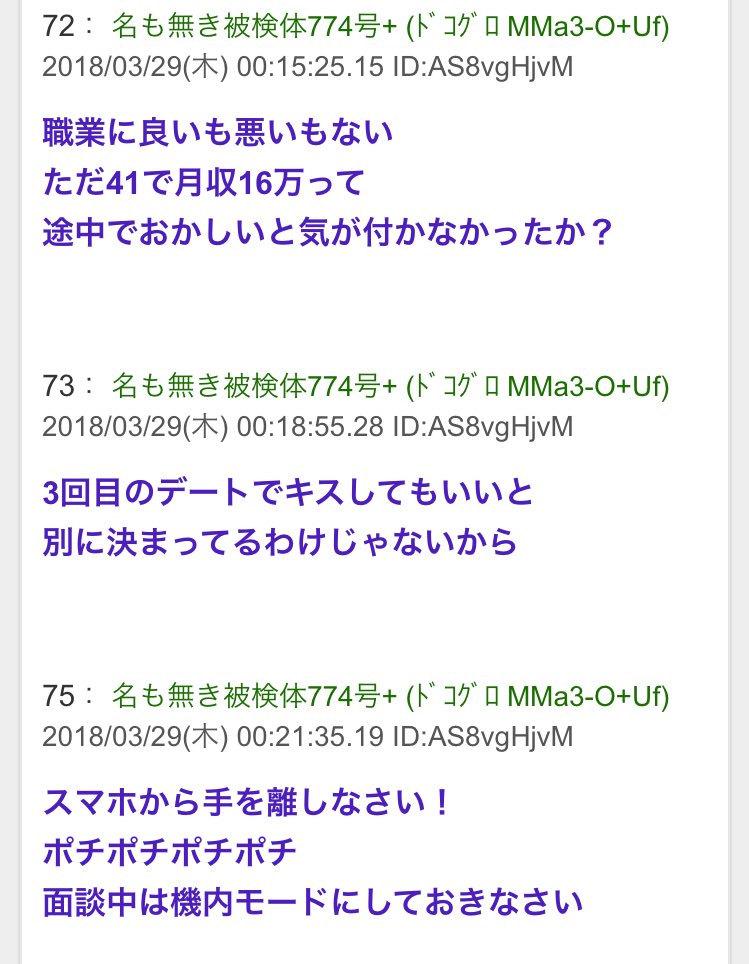 72： 名も無き被検体774号+ (ﾄﾞｺｸﾞﾛ MMa3-O+Uf)
2018/03/29(木) 00:15:25.15 ID:AS8vgHjvM

職業に良いも悪いもない
ただ41で月収16万って
途中でおかしいと気が付かなかったか？

73： 名も無き被検体774号+ (ﾄﾞｺｸﾞﾛ MMa3-O+Uf)
2018/03/29(木) 00:18:55.28 ID:AS8vgHjvM

3回目のデートでキスしてもいいと
別に決まってるわけじゃないから

75： 名も無き被検体774号+ (ﾄﾞｺｸﾞﾛ MMa3-O+Uf)
2018/03/29(木) 00:21:35.19 ID:AS8vgHjvM

スマホから手を離しなさい！
ポチポチポチポチ
面談中は機内モードにしておきなさい